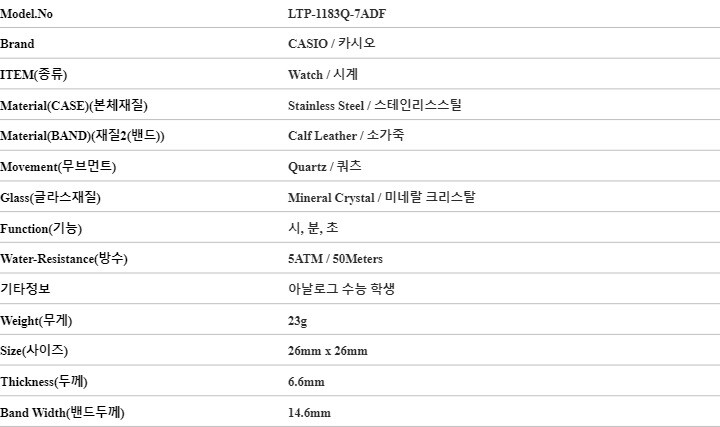 | Model.No | LTP-1183Q-7ADF |
|---|---|
| Brand | CASIO / 카시오 |
| ITEM(종류) | Watch / 시계 |
| Material(CASE)(본체재질) | Stainless Steel / 스테인리스스틸 |
| Material(BAND)(재질2(밴드)) | Calf Leather / 소가죽 |
| Movement(무브먼트) | Quartz / 쿼츠 |
| Glass(글라스재질) | Mineral Crystal / 미네랄 크리스탈 |
| Function(기능) | 시, 분, 초 |
| Water-Resistance(방수) | 5ATM / 50Meters |
| 기타정보 | 아날로그 수능 학생 |
| Weight(무게) | 23g |
| Size(사이즈) | 26mm x 26mm |
| Thickness(두께) | 6.6mm |
| Band Width(밴드두께) | 14.6mm |